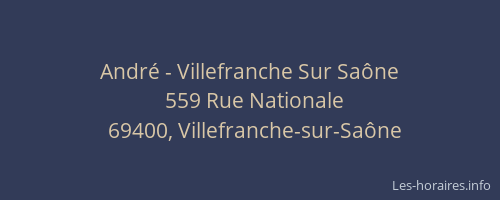 André - Villefranche Sur Saône
559 Rue Nationale
69400, Villefranche-sur-Saône

Les-horaires.info